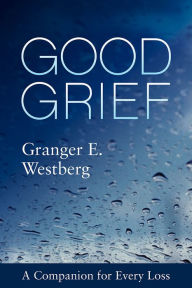 GOOD GRIEF

Granger E. Westberg

A Companion for Every Loss